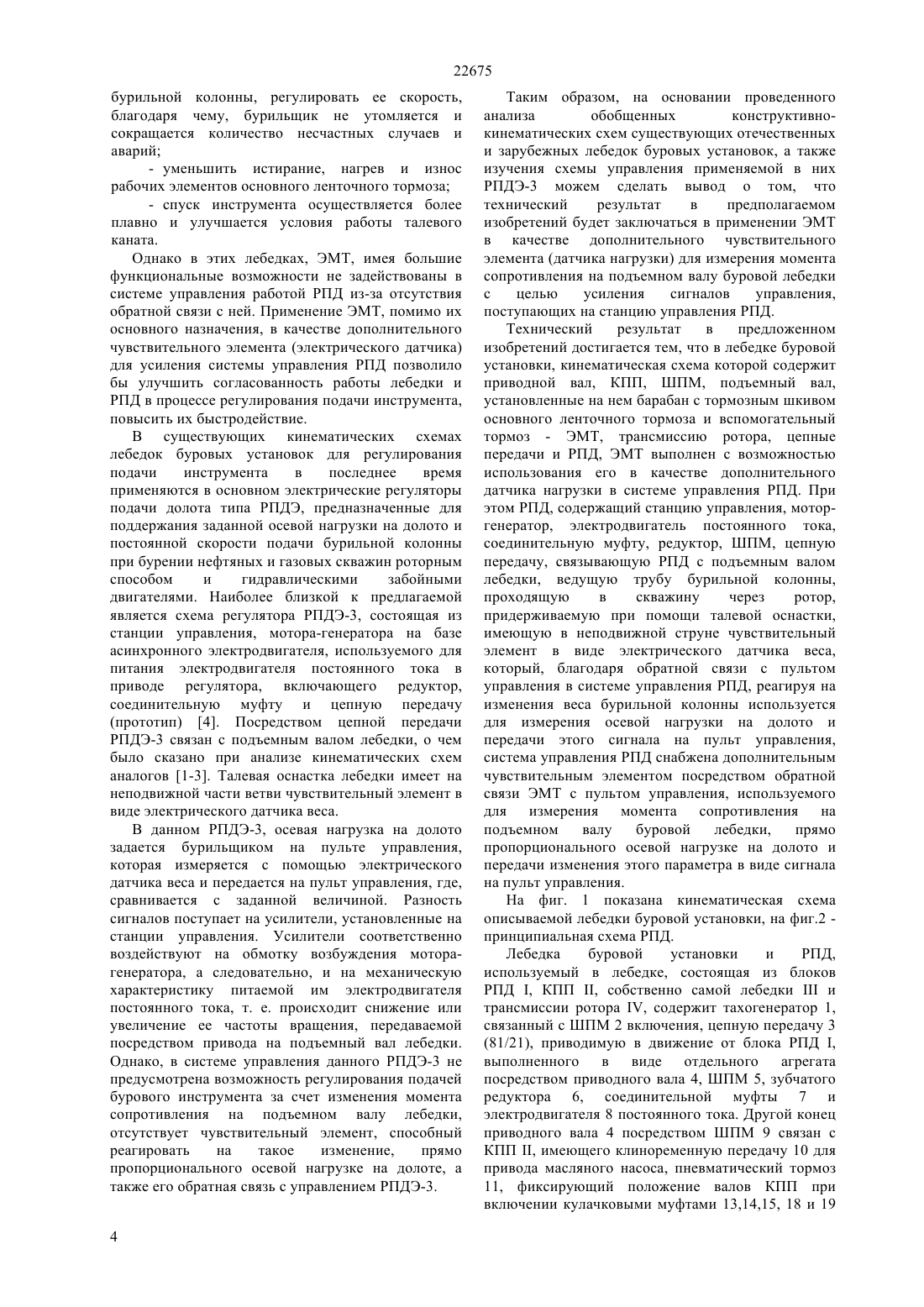 22675

бурильной колонны, регулировать ее скорость, благодаря чему, бурильщик не утомляется и сокращается количество несчастных случаев и аварий;

- уменьшить истирание, нагрев и износ рабочих элементов основного ленточного тормоза;

- спуск инструмента осуществляется более плавно и улучшается условия работы талевого каната.

Однако в этих лебедках, ЭМТ, имея большие функциональные возможности не задействованы в системе управления работой РПД из-за отсутствия обратной связи с ней. Применение ЭМТ, помимо их основного назначения, в качестве дополнительного чувствительного элемента (электрического датчика) для усиления системы управления РПД позволило бы улучшить согласованность работы лебедки и РПД в процессе регулирования подачи инструмента, повысить их быстродействие.

В существующих кинематических схемах лебедок буровых установок для регулирования подачи инструмента в последнее время применяются в основном электрические регуляторы подачи долота типа РПДЭ, предназначенные для поддержания заданной осевой нагрузки на долото и постоянной скорости подачи бурильной колонны при бурении нефтяных и газовых скважин роторным способом и гидравлическими забойными двигателями. Наиболее близкой к предлагаемой является схема регулятора РПДЭ-3, состоящая из станции управления, мотора-генератора на базе асинхронного электродвигателя, используемого для питания электродвигателя постоянного тока в приводе регулятора, включающего редуктор, соединительную муфту и цепную передачу (прототип) [4]. Посредством цепной передачи РПДЭ-3 связан с подъемным валом лебедки, о чем было сказано при анализе кинематических схем аналогов [1-3]. Талевая оснастка лебедки имеет на неподвижной части ветви чувствительный элемент в виде электрического датчика веса.

В данном РПДЭ-3, осевая нагрузка на долото задается бурильщиком на пульте управления, которая измеряется с помощью электрического датчика веса и передается на пульт управления, где, сравнивается с заданной величиной. Разность сигналов поступает на усилители, установленные на станции управления. Усилители соответственно воздействуют на обмотку возбуждения мотора-генератора, а следовательно, и на механическую характеристику питаемой им электродвигателя постоянного тока, т. е. происходит снижение или увеличение ее частоты вращения, передаваемой посредством привода на подъемный вал лебедки. Однако, в системе управления данного РПДЭ-3 не предусмотрена возможность регулирования подачей бурового инструмента за счет изменения момента сопротивления на подъемном валу лебедки, отсутствует чувствительный элемент, способный реагировать на такое изменение, прямо пропорционального осевой нагрузке на долоте, а также его обратная связь с управлением РПДЭ-3.

Таким образом, на основании проведенного анализа обобщенных конструктивно-кинематических схем существующих отечественных и зарубежных лебедок буровых установок, а также изучения схемы управления применяемой в них РПДЭ-3 можем сделать вывод о том, что технический результат в предполагаемом изобретений будет заключаться в применении ЭМТ в качестве дополнительного чувствительного элемента (датчика нагрузки) для измерения момента сопротивления на подъемном валу буровой лебедки с целью усиления сигналов управления, поступающих на станцию управления РПД.

Технический результат в предложенном изобретений достигается тем, что в лебедке буровой установки, кинематическая схема которой содержит приводной вал, КПП, ШПМ, подъемный вал, установленные на нем барабан с тормозным шкивом основного ленточного тормоза и вспомогательный тормоз - ЭМТ, трансмиссию ротора, цепные передачи и РПД, ЭМТ выполнен с возможностью использования его в качестве дополнительного датчика нагрузки в системе управления РПД. При этом РПД, содержащий станцию управления, мотор-генератор, электродвигатель постоянного тока, соединительную муфту, редуктор, ШПМ, цепную передачу, связывающую РПД с подъемным валом лебедки, ведущую трубу бурильной колонны, проходящую в скважину через ротор, придерживаемую при помощи талевой оснастки, имеющую в неподвижной струне чувствительный элемент в виде электрического датчика веса, который, благодаря обратной связи с пультом управления в системе управления РПД, реагируя на изменения веса бурильной колонны используется для измерения осевой нагрузки на долото и передачи этого сигнала на пульт управления, система управления РПД снабжена дополнительным чувствительным элементом посредством обратной связи ЭМТ с пультом управления, используемого для измерения момента сопротивления на подъемном валу буровой лебедки, прямо пропорционального осевой нагрузке на долото и передачи изменения этого параметра в виде сигнала на пульт управления.

На фиг. 1 показана кинематическая схема описываемой лебедки буровой установки, на фиг.2 - принципиальная схема РПД.

Лебедка буровой установки и РПД, используемый в лебедке, состоящая из блоков РПД I, КПП II, собственно самой лебедки III и трансмиссии ротора IV, содержит тахогенератор 1, связанный с ШПМ 2 включения, цепную передачу 3 (81/21), приводимую в движение от блока РПД I, выполненного в виде отдельного агрегата посредством приводного вала 4, ШПМ 5, зубчатого редуктора 6, соединительной муфты 7 и электродвигателя 8 постоянного тока. Другой конец приводного вала 4 посредством ШПМ 9 связан с КПП II, имеющего клиноременную передачу 10 для привода масляного насоса, пневматический тормоз 11, фиксирующий положение валов КПП при включении кулачковыми муфтами 13,14,15, 18 и 19

4